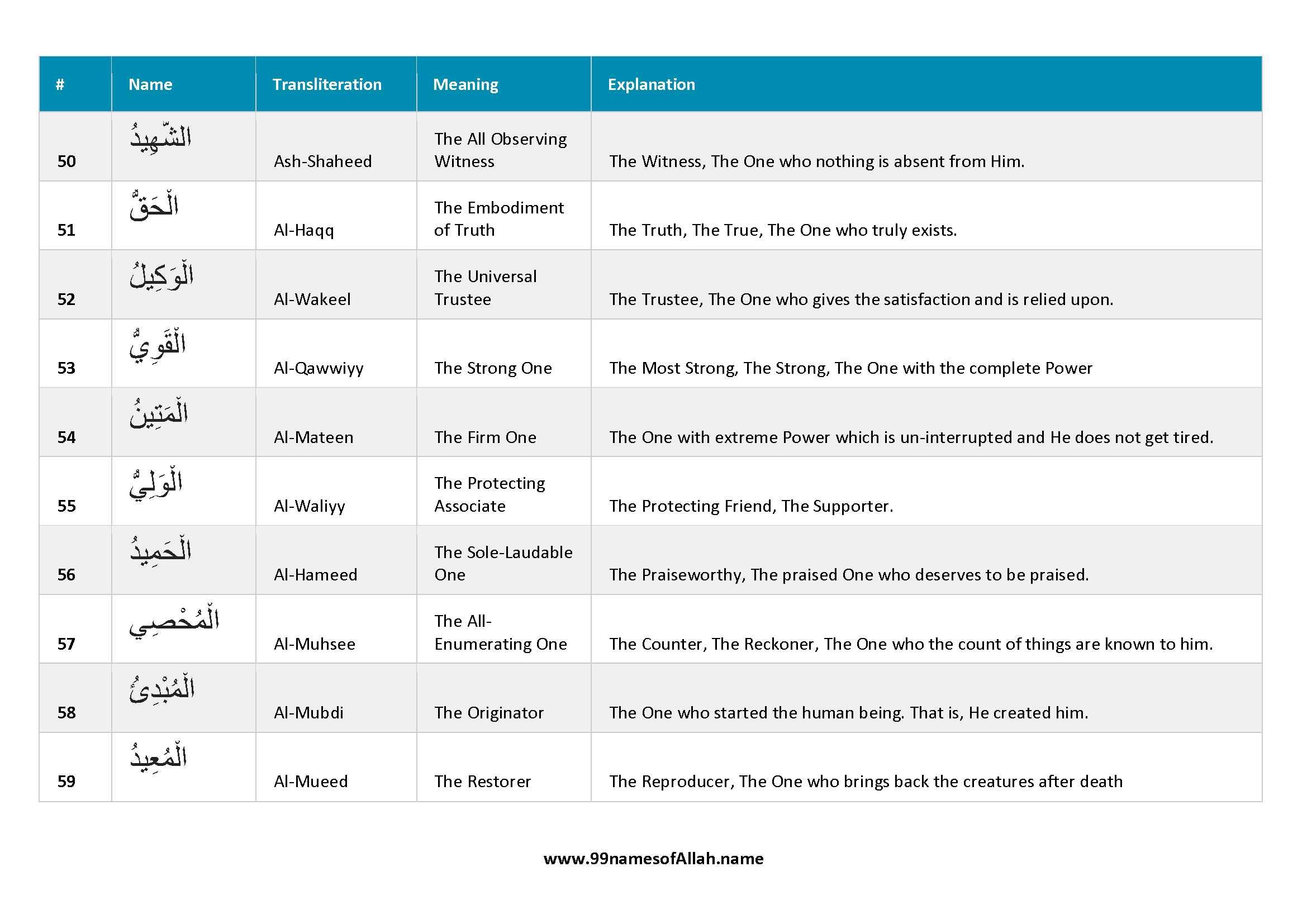 | # | Name | Transliteration | Meaning | Explanation |
|---|---|---|---|---|
| 50 | الشَّهِيدُ | Ash-Shaheed | The All Observing Witness | The Witness, The One who nothing is absent from Him. |
| 51 | الْحَقُّ | Al-Haqq | The Embodiment of Truth | The Truth, The True, The One who truly exists. |
| 52 | الْوَكِيلُ | Al-Wakeel | The Universal Trustee | The Trustee, The One who gives the satisfaction and is relied upon. |
| 53 | الْقَوِيُّ | Al-Qawwiyy | The Strong One | The Most Strong, The Strong, The One with the complete Power |
| 54 | الْمَتِينُ | Al-Mateen | The Firm One | The One with extreme Power which is un-interrupted and He does not get tired. |
| 55 | الْوَلِيُّ | Al-Waliyy | The Protecting Associate | The Protecting Friend, The Supporter. |
| 56 | الْحَمِيدُ | Al-Hameed | The Sole-Laudable One | The Praiseworthy, The praised One who deserves to be praised. |
| 57 | الْمُحْصِي | Al-Muhsee | The All-Enumerating One | The Counter, The Reckoner, The One who the count of things are known to him. |
| 58 | الْمُبْدِئُ | Al-Mubdi | The Originator | The One who started the human being. That is, He created him. |
| 59 | الْمُعِيدُ | Al-Mueed | The Restorer | The Reproducer, The One who brings back the creatures after death |

www.99namesofAllah.name